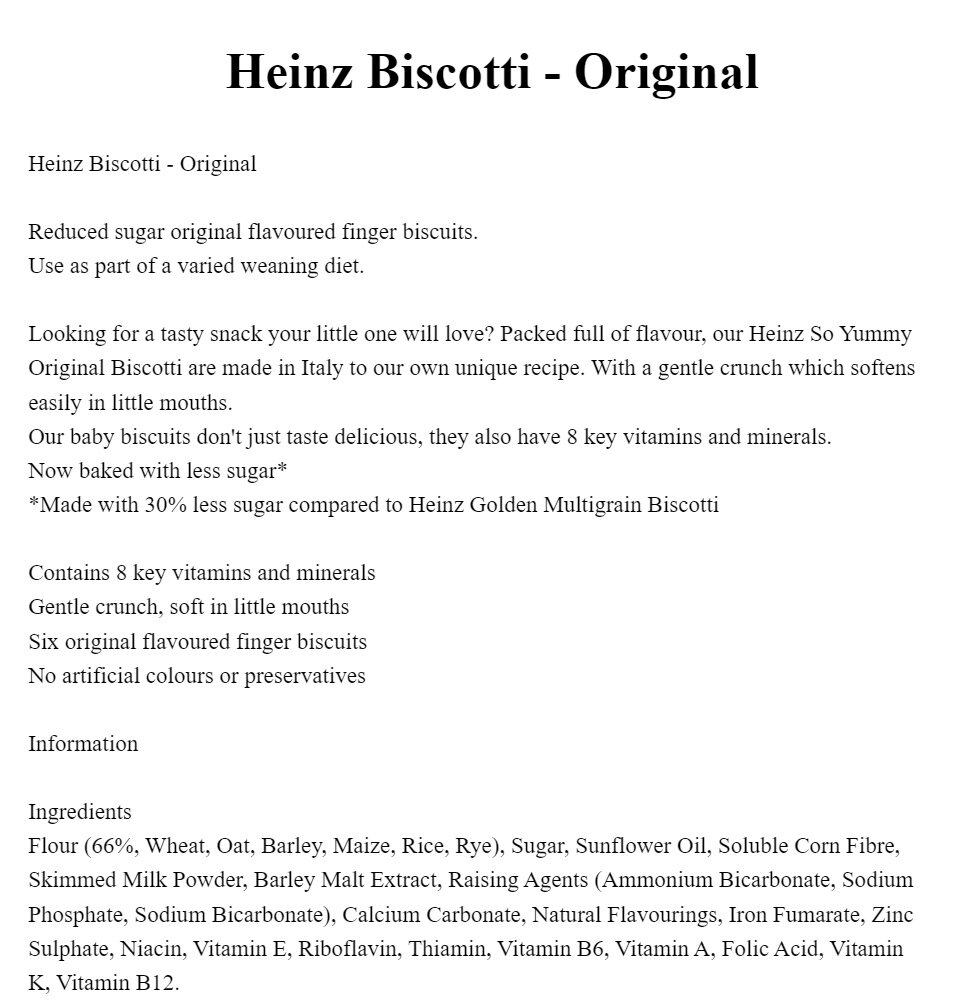 Heinz Biscotti - Original

Heinz Biscotti - Original

Reduced sugar original flavoured finger biscuits.
Use as part of a varied weaning diet.

Looking for a tasty snack your little one will love? Packed full of flavour, our Heinz So Yummy Original Biscotti are made in Italy to our own unique recipe. With a gentle crunch which softens easily in little mouths.
Our baby biscuits don't just taste delicious, they also have 8 key vitamins and minerals.
Now baked with less sugar*
*Made with 30% less sugar compared to Heinz Golden Multigrain Biscotti

Contains 8 key vitamins and minerals
Gentle crunch, soft in little mouths
Six original flavoured finger biscuits
No artificial colours or preservatives

Information

Ingredients
Flour (66%, Wheat, Oat, Barley, Maize, Rice, Rye), Sugar, Sunflower Oil, Soluble Corn Fibre, Skimmed Milk Powder, Barley Malt Extract, Raising Agents (Ammonium Bicarbonate, Sodium Phosphate, Sodium Bicarbonate), Calcium Carbonate, Natural Flavourings, Iron Fumarate, Zinc Sulphate, Niacin, Vitamin E, Riboflavin, Thiamin, Vitamin B6, Vitamin A, Folic Acid, Vitamin K, Vitamin B12.